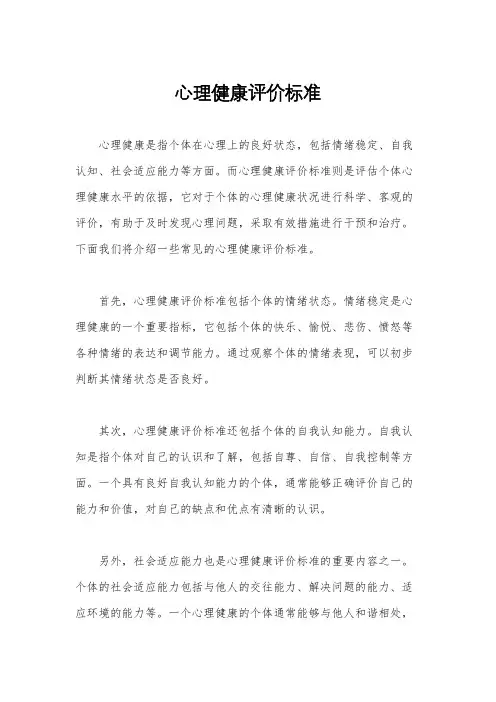 心理健康评价标准

心理健康是指个体在心理上的良好状态，包括情绪稳定、自我认知、社会适应能力等方面。而心理健康评价标准则是评估个体心理健康水平的依据，它对于个体的心理健康状况进行科学、客观的评价，有助于及时发现心理问题，采取有效措施进行干预和治疗。下面我们将介绍一些常见的心理健康评价标准。

首先，心理健康评价标准包括个体的情绪状态。情绪稳定是心理健康的一个重要指标，它包括个体的快乐、愉悦、悲伤、愤怒等各种情绪的表达和调节能力。通过观察个体的情绪表现，可以初步判断其情绪状态是否良好。

其次，心理健康评价标准还包括个体的自我认知能力。自我认知是指个体对自己的认识和了解，包括自尊、自信、自我控制等方面。一个具有良好自我认知能力的个体，通常能够正确评价自己的能力和价值，对自己的缺点和优点有清晰的认识。

另外，社会适应能力也是心理健康评价标准的重要内容之一。个体的社会适应能力包括与他人的交往能力、解决问题的能力、适应环境的能力等。一个心理健康的个体通常能够与他人和谐相处，